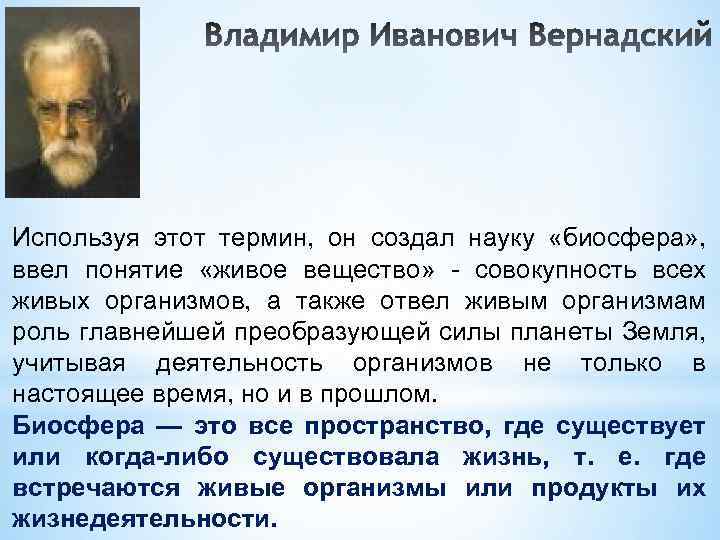 Владимир Иванович Вернадский

Используя этот термин, он создал науку «биосфера», ввел понятие «живое вещество» - совокупность всех живых организмов, а также отвел живым организмам роль главнейшей преобразующей силы планеты Земля, учитывая деятельность организмов не только в настоящее время, но и в прошлом.

Биосфера — это все пространство, где существует или когда-либо существовала жизнь, т. е. где встречаются живые организмы или продукты их жизнедеятельности.